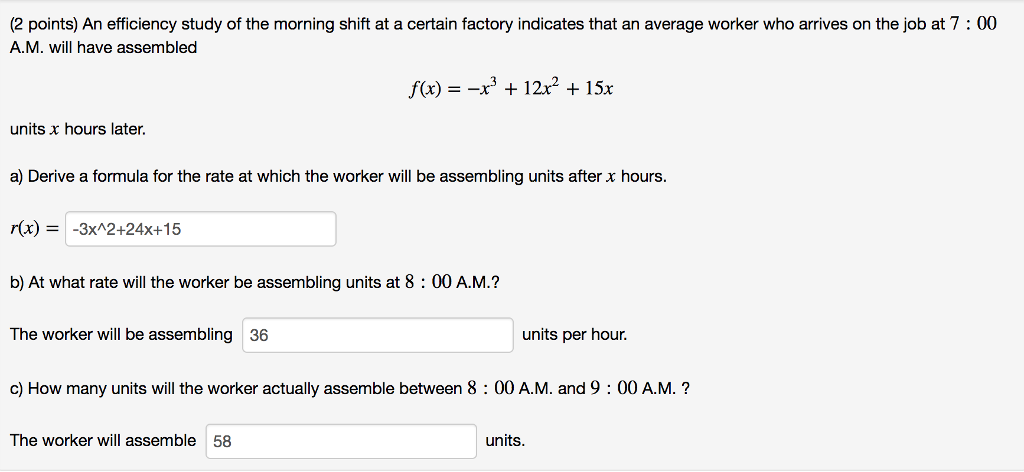 (2 points) An efficiency study of the morning shift at a certain factory indicates that an average worker who arrives on the job at $7:00$ A.M. will have assembled

$f(x) = -x^3 + 12x^2 + 15x$

units $x$ hours later.

a) Derive a formula for the rate at which the worker will be assembling units after $x$ hours.

$r(x) =$ -3x^2+24x+15

b) At what rate will the worker be assembling units at $8:00$ A.M.?

The worker will be assembling 36 units per hour.

c) How many units will the worker actually assemble between $8:00$ A.M. and $9:00$ A.M. ?

The worker will assemble 58 units.